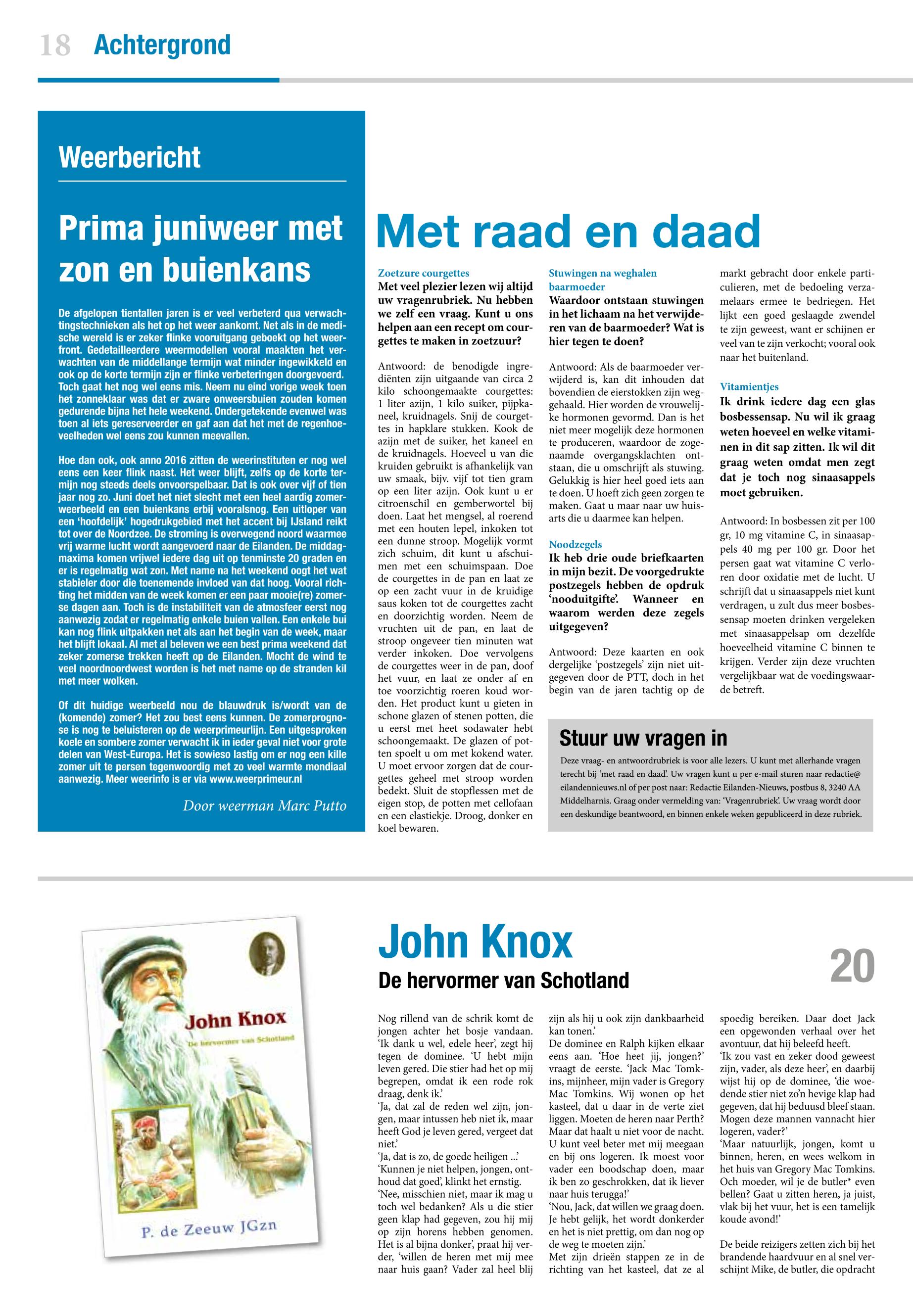 18 Achtergrond

Weerbericht

Prima juniweer met zon en buienkans

De afgelopen tientallen jaren is er veel verbeterd qua verwachtingstechnieken als het op het weer aankomt. Net als in de medische wereld is er zeker flinke vooruitgang geboekt op het weerfront. Gedetailleerdere weermodellen vooral maakten het verwachten van de middellange termijn wat minder ingewikkeld en ook op de korte termijn zijn er flinke verbeteringen doorgevoerd. Toch gaat het nog wel eens mis. Neem nu eind vorige week toen het zonneklaar was dat er zware onweersbuien zouden komen gedurende bijna het hele weekend. Ondergetekende evenwel was toen al iets gereserveerder en gaf aan dat het met de regenhoeveelheden wel eens zou kunnen meevallen.

Hoe dan ook, ook anno 2016 zitten de weerinstituten er nog wel eens een keer flink naast. Het weer blijft, zelfs op de korte termijn nog steeds deels onvoorspelbaar. Dat is ook over vijf of tien jaar nog zo. Juni doet het niet slecht met een heel aardig zomerweerbeeld en een buienkans erbij vooralsnog. Een uitloper van een 'hoofdelijk' hogedrukgebied met het accent bij IJsland reikt tot over de Noordzee. De stroming is overwegend noord waarmee vrij warme lucht wordt aangevoerd naar de Eilanden. De middagmaxima komen vrijwel iedere dag uit op tenminste 20 graden en er is regelmatig wat zon. Met name na het weekend oogt het wat stabieler door die toenemende invloed van dat hoog. Vooral richting het midden van de week komen er een paar mooie(re) zomerse dagen aan. Toch is de instabiliteit van de atmosfeer eerst nog aanwezig zodat er regelmatig enkele buien vallen. Een enkele bui kan nog flink uitpakken net als aan het begin van de week, maar het blijft lokaal. Al met al beleven we een best prima weekend dat zeker zomerse trekken heeft op de Eilanden. Mocht de wind te veel noordnoordwest worden is het met name op de stranden kil met meer wolken.

Of dit huidige weerbeeld nou de blauwdruk is/wordt van de (komende) zomer? Het zou best eens kunnen. De zomerprognose is nog te beluisteren op de weerprimeurlijn. Een uitgesproken koele en sombere zomer verwacht ik in ieder geval niet voor grote delen van West-Europa. Het is sowieso lastig om er nog een kille zomer uit te persen tegenwoordig met zo veel warmte mondiaal aanwezig. Meer weerinfo is er via www.weerprimeur.nl

Door weerman Marc Putto

Met raad en daad

Zoetzure courgettes
Met veel plezier lezen wij altijd uw vragenrubriek. Nu hebben we zelf een vraag. Kunt u ons helpen aan een recept om courgettes te maken in zoetzuur?

Antwoord: de benodigde ingrediënten zijn uitgaande van circa 2 kilo schoongemaakte courgettes: 1 liter azijn, 1 kilo suiker, pijpkaneel, kruidnagels. Snij de courgettes in hapklare stukken. Kook de azijn met de suiker, het kaneel en de kruidnagels. Hoeveel u van die kruiden gebruikt is afhankelijk van uw smaak, bijv. vijf tot tien gram op een liter azijn. Ook kunt u er citroenschil en gemberwortel bij doen. Laat het mengsel, al roerend met een houten lepel, inkoken tot een dunne stroop. Mogelijk vormt zich schuim, dit kunt u afschuimen met een schuimspaan. Doe de courgettes in de pan en laat ze op een zacht vuur in de kruidige saus koken tot de courgettes zacht en doorzichtig worden. Neem de vruchten uit de pan, en laat de stroop ongeveer tien minuten wat verder inkoken. Doe vervolgens de courgettes weer in de pan, doof het vuur, en laat ze onder af en toe voorzichtig roeren koud worden. Het product kunt u gieten in schone glazen of stenen potten, die u eerst met heet sodawater hebt schoongemaakt. De glazen of potten spoelt u om met kokend water. U moet ervoor zorgen dat de courgettes geheel met stroop worden bedekt. Sluit de stopflessen met de eigen stop, de potten met cellofaan en een elastiekje. Droog, donker en koel bewaren.

Stuwingen na weghalen baarmoeder
Waardoor ontstaan stuwingen in het lichaam na het verwijderen van de baarmoeder? Wat is hier tegen te doen?

Antwoord: Als de baarmoeder verwijderd is, kan dit inhouden dat bovendien de eierstokken zijn weggehaald. Hier worden de vrouwelijke hormonen gevormd. Dan is het niet meer mogelijk deze hormonen te produceren, waardoor de zogenaamde overgangsklachten ontstaan, die u omschrijft als stuwing. Gelukkig is hier heel goed iets aan te doen. U hoeft zich geen zorgen te maken. Gaat u maar naar uw huisarts die u daarmee kan helpen.

Noodzegels
Ik heb drie oude briefkaarten in mijn bezit. De voorgedrukte postzegels hebben de opdruk 'nooduitgifte'. Wanneer en waarom werden deze zegels uitgegeven?

Antwoord: Deze kaarten en ook dergelijke 'postzegels' zijn niet uitgegeven door de PTT, doch in het begin van de jaren tachtig op de markt gebracht door enkele particulieren, met de bedoeling verzamelaars ermee te bedriegen. Het lijkt een goed geslaagde zwendel te zijn geweest, want er schijnen er veel van te zijn verkocht; vooral ook naar het buitenland.

Vitamientjes
Ik drink iedere dag een glas bosbessensap. Nu wil ik graag weten hoeveel en welke vitaminen in dit sap zitten. Ik wil dit graag weten omdat men zegt dat je toch nog sinaasappels moet gebruiken.

Antwoord: In bosbessen zit per 100 gr, 10 mg vitamine C, in sinaasappels 40 mg per 100 gr. Door het persen gaat wat vitamine C verloren door oxidatie met de lucht. U schrijft dat u sinaasappels niet kunt verdragen, u zult dus meer bosbessensap moeten drinken vergeleken met sinaasappelsap om dezelfde hoeveelheid vitamine C binnen te krijgen. Verder zijn deze vruchten vergelijkbaar wat de voedingswaarde betreft.

Stuur uw vragen in
Deze vraag- en antwoordrubriek is voor alle lezers. U kunt met allerhande vragen terecht bij 'met raad en daad'. Uw vragen kunt u per e-mail sturen naar redactie@eilandennieuws.nl of per post naar: Redactie Eilanden-Nieuws, postbus 8, 3240 AA Middelharnis. Graag onder vermelding van: 'Vragenrubriek'. Uw vraag wordt door een deskundige beantwoord, en binnen enkele weken gepubliceerd in deze rubriek.

John Knox
De hervormer van Schotland
P. de Zeeuw JGzn

John Knox
De hervormer van Schotland

20

Nog rillend van de schrik komt de jongen achter het bosje vandaan. 'Ik dank u wel, edele heer', zegt hij tegen de dominee. 'U hebt mijn leven gered. Die stier had het op mij begrepen, omdat ik een rode rok draag, denk ik.'
'Ja, dat zal de reden wel zijn, jongen, maar intussen heb niet ik, maar heeft God je leven gered, vergeet dat niet.'
'Ja, dat is zo, de goede heiligen ...'
'Kunnen je niet helpen, jongen, onthoud dat goed', klinkt het ernstig.
'Nee, misschien niet, maar ik mag u toch wel bedanken? Als u die stier geen klap had gegeven, zou hij mij op zijn horens hebben genomen. Het is al bijna donker', praat hij verder, 'willen de heren met mij mee naar huis gaan? Vader zal heel blij zijn als hij u ook zijn dankbaarheid kan tonen.'
De dominee en Ralph kijken elkaar eens aan. 'Hoe heet jij, jongen?' vraagt de eerste. 'Jack Mac Tomkins, mijnheer, mijn vader is Gregory Mac Tomkins. Wij wonen op het kasteel, dat u daar in de verte ziet liggen. Moeten de heren naar Perth? Maar dat haalt u niet voor de nacht. U kunt veel beter met mij meegaan en bij ons logeren. Ik moest voor vader een boodschap doen, maar ik ben zo geschrokken, dat ik liever naar huis terugga!'
'Nou, Jack, dat willen we graag doen. Je hebt gelijk, het wordt donkerder en het is niet prettig, om dan nog op de weg te moeten zijn.'
Met zijn drieën stappen ze in de richting van het kasteel, dat ze al spoedig bereiken. Daar doet Jack een opgewonden verhaal over het avontuur, dat hij beleefd heeft.
'Ik zou vast en zeker dood geweest zijn, vader, als deze heer', en daarbij wijst hij op de dominee, 'die woedende stier niet zo'n hevige klap had gegeven, dat hij beduusd bleef staan. Mogen deze mannen vannacht hier logeren, vader?'
'Maar natuurlijk, jongen, komt u binnen, heren, en wees welkom in het huis van Gregory Mac Tomkins. Och moeder, wil je de butler* even bellen? Gaat u zitten heren, ja juist, vlak bij het vuur, het is een tamelijk koude avond!'

De beide reizigers zetten zich bij het brandende haardvuur en al snel verschijnt Mike, de butler, die opdracht